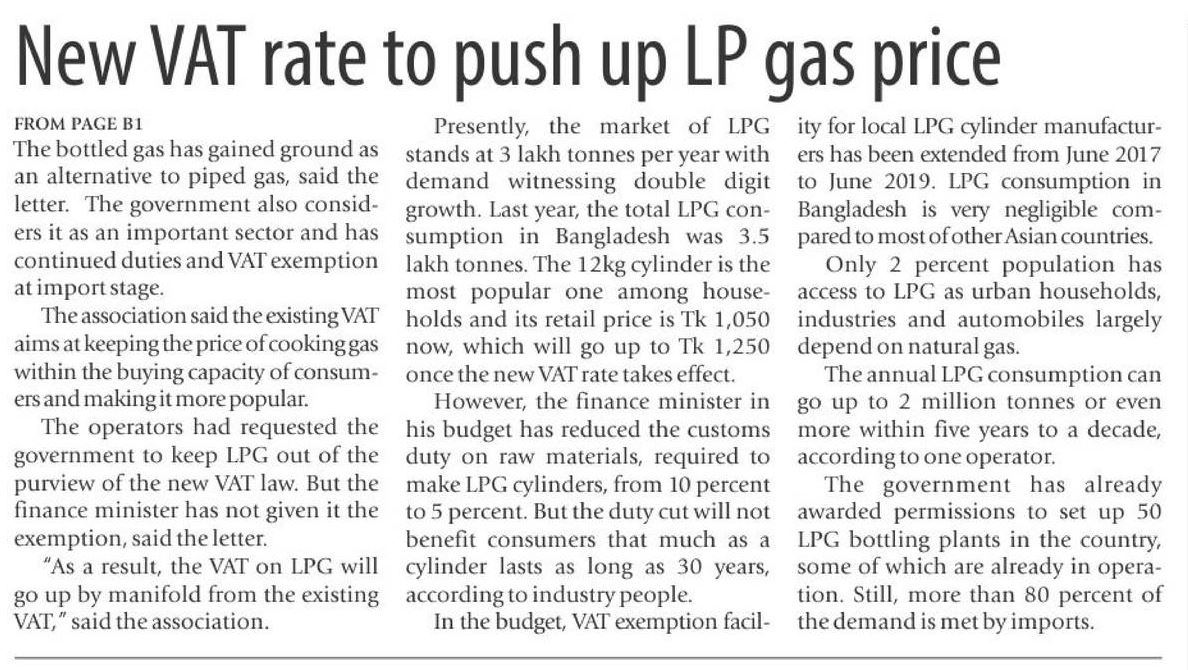 New VAT rate to push up LP gas price

FROM PAGE B1
The bottled gas has gained ground as an alternative to piped gas, said the letter. The government also considers it as an important sector and has continued duties and VAT exemption at import stage.

The association said the existing VAT aims at keeping the price of cooking gas within the buying capacity of consumers and making it more popular.

The operators had requested the government to keep LPG out of the purview of the new VAT law. But the finance minister has not given it the exemption, said the letter.

"As a result, the VAT on LPG will go up by manifold from the existing VAT," said the association.

Presently, the market of LPG stands at 3 lakh tonnes per year with demand witnessing double digit growth. Last year, the total LPG consumption in Bangladesh was 3.5 lakh tonnes. The 12kg cylinder is the most popular one among households and its retail price is Tk 1,050 now, which will go up to Tk 1,250 once the new VAT rate takes effect.

However, the finance minister in his budget has reduced the customs duty on raw materials, required to make LPG cylinders, from 10 percent to 5 percent. But the duty cut will not benefit consumers that much as a cylinder lasts as long as 30 years, according to industry people.

In the budget, VAT exemption facility for local LPG cylinder manufacturers has been extended from June 2017 to June 2019. LPG consumption in Bangladesh is very negligible compared to most of other Asian countries.

Only 2 percent population has access to LPG as urban households, industries and automobiles largely depend on natural gas.

The annual LPG consumption can go up to 2 million tonnes or even more within five years to a decade, according to one operator.

The government has already awarded permissions to set up 50 LPG bottling plants in the country, some of which are already in operation. Still, more than 80 percent of the demand is met by imports.